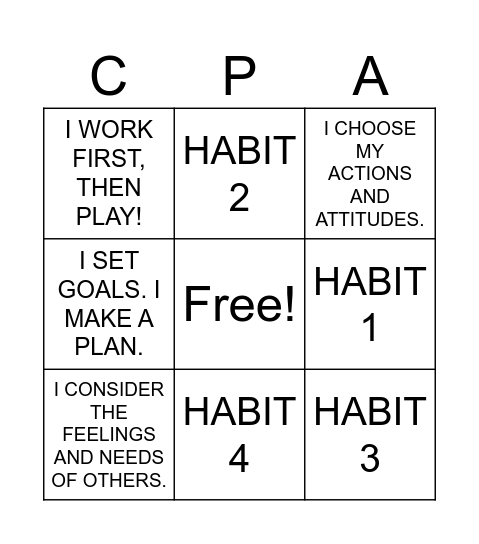 | C | P | A |
|---|---|---|
| I WORK FIRST, THEN PLAY! | HABIT 2 | I CHOOSE MY ACTIONS AND ATTITUDES. |
| I SET GOALS. I MAKE A PLAN. | Free! | HABIT 1 |
| I CONSIDER THE FEELINGS AND NEEDS OF OTHERS. | HABIT 4 | HABIT 3 |